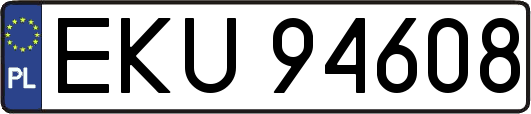 PL
EKU 94608